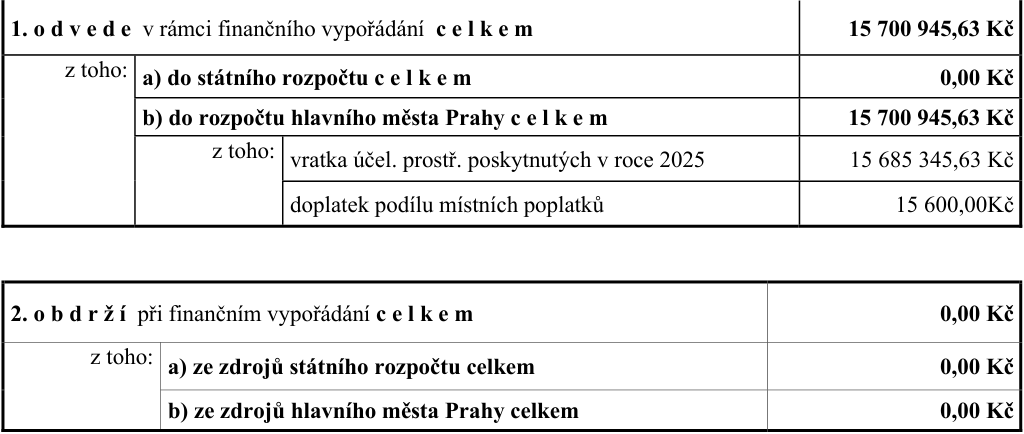 | 1. o d v e d e v rámci finančního vypořádání c e l k e m | | | 15 700 945,63 Kč |
|---|---|---|---|
| z toho: | a) do státního rozpočtu c e l k e m | | 0,00 Kč |
| | b) do rozpočtu hlavního města Prahy c e l k e m | | 15 700 945,63 Kč |
| | z toho: | vratka účel. prostř. poskytnutých v roce 2025 | 15 685 345,63 Kč |
| | | doplatek podílu místních poplatků | 15 600,00Kč |

| 2. o b d r ž í při finančním vypořádání c e l k e m | | 0,00 Kč |
|---|---|---|
| z toho: | a) ze zdrojů státního rozpočtu celkem | 0,00 Kč |
| | b) ze zdrojů hlavního města Prahy celkem | 0,00 Kč |